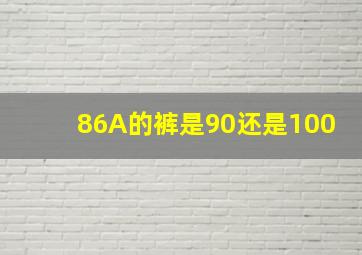 86A的裤是90还是100